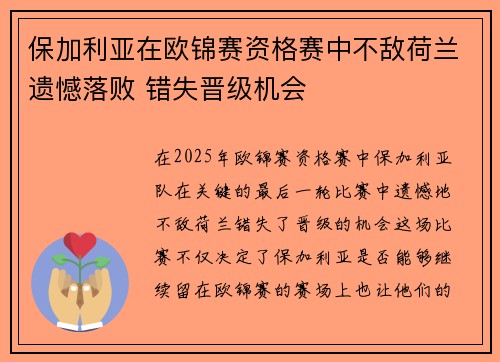 保加利亚在欧锦赛资格赛中不敌荷兰遗憾落败 错失晋级机会

在2025年欧锦赛资格赛中保加利亚队在关键的最后一轮比赛中遗憾地不敌荷兰错失了晋级的机会这场比赛不仅决定了保加利亚是否能够继续留在欧锦赛的赛场上也让他们的